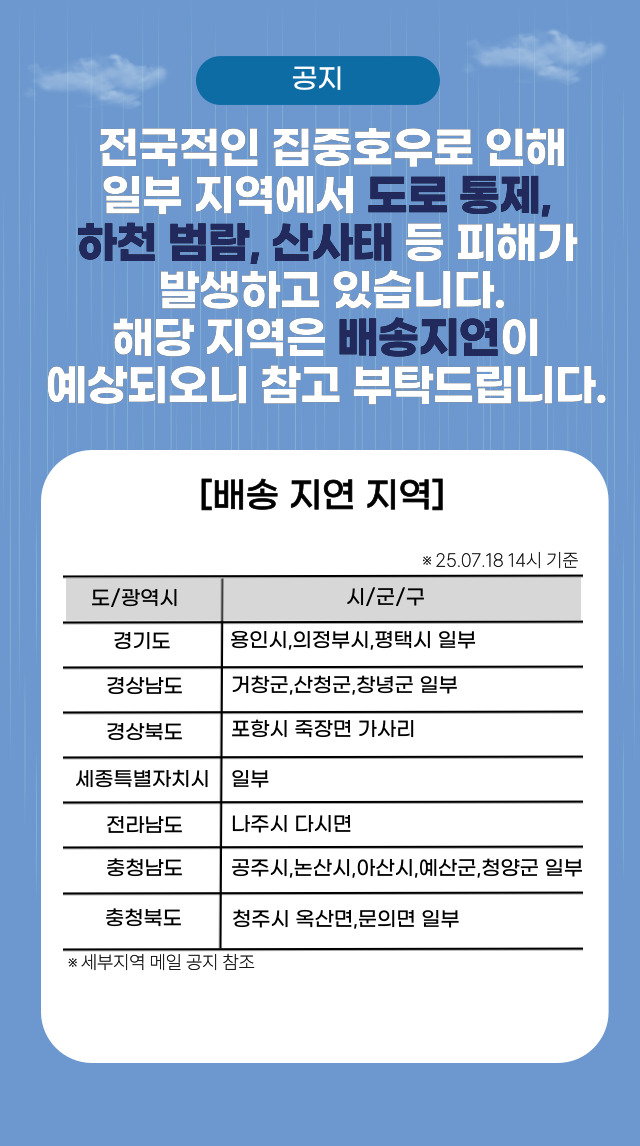 공지

전국적인 집중호우로 인해 일부 지역에서 도로 통제, 하천 범람, 산사태 등 피해가 발생하고 있습니다. 해당 지역은 배송지연이 예상되오니 참고 부탁드립니다.

[배송 지연 지역]

※ 25.07.18 14시 기준

| 도/광역시 | 시/군/구 |
|---|---|
| 경기도 | 용인시,의정부시,평택시 일부 |
| 경상남도 | 거창군,산청군,창녕군 일부 |
| 경상북도 | 포항시 죽장면 가사리 |
| 세종특별자치시 | 일부 |
| 전라남도 | 나주시 다시면 |
| 충청남도 | 공주시,논산시,아산시,예산군,청양군 일부 |
| 충청북도 | 청주시 옥산면,문의면 일부 |

※ 세부지역 메일 공지 참조